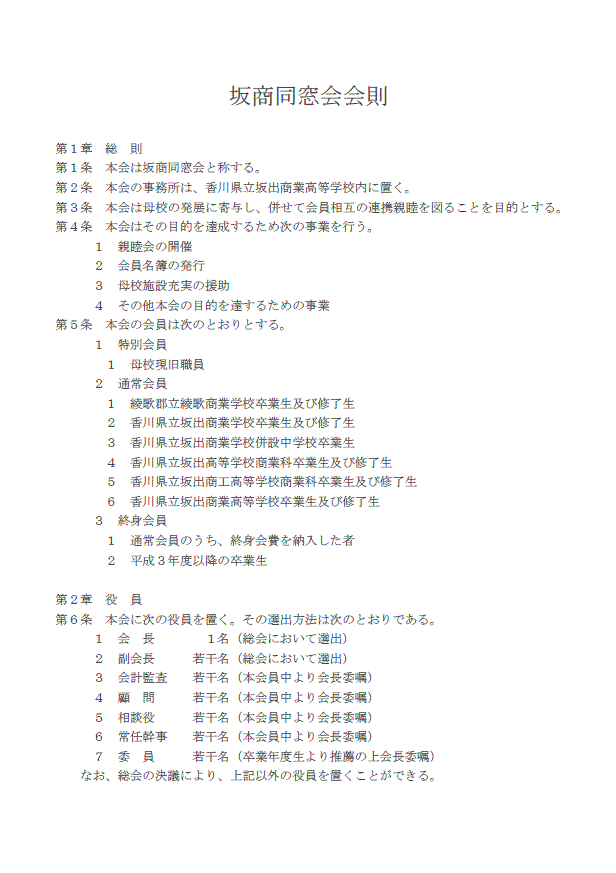 坂商同窓会会則

第１章　総　則
第１条　本会は坂商同窓会と称する。
第２条　本会の事務所は、香川県立坂出商業高等学校内に置く。
第３条　本会は母校の発展に寄与し、併せて会員相互の連携親睦を図ることを目的とする。
第４条　本会はその目的を達成するため次の事業を行う。
１　親睦会の開催
２　会員名簿の発行
３　母校施設充実の援助
４　その他本会の目的を達するための事業
第５条　本会の会員は次のとおりとする。
１　特別会員
１　母校現旧職員
２　通常会員
１　綾歌郡立綾歌商業学校卒業生及び修了生
２　香川県立坂出商業学校卒業生及び修了生
３　香川県立坂出商業学校併設中学校卒業生
４　香川県立坂出高等学校商業科卒業生及び修了生
５　香川県立坂出商工高等学校商業科卒業生及び修了生
６　香川県立坂出商業高等学校卒業生及び修了生
３　終身会員
１　通常会員のうち、終身会費を納入した者
２　平成３年度以降の卒業生

第２章　役　員
第６条　本会に次の役員を置く。その選出方法は次のとおりである。
１　会　長　　１名（総会において選出）
２　副会長　　若干名（総会において選出）
３　会計監査　若干名（本会員中より会長委嘱）
４　顧　問　　若干名（本会員中より会長委嘱）
５　相談役　　若干名（本会員中より会長委嘱）
６　常任幹事　若干名（本会員中より会長委嘱）
７　委　員　　若干名（卒業年度生より推薦の上会長委嘱）
なお、総会の決議により、上記以外の役員を置くことができる。